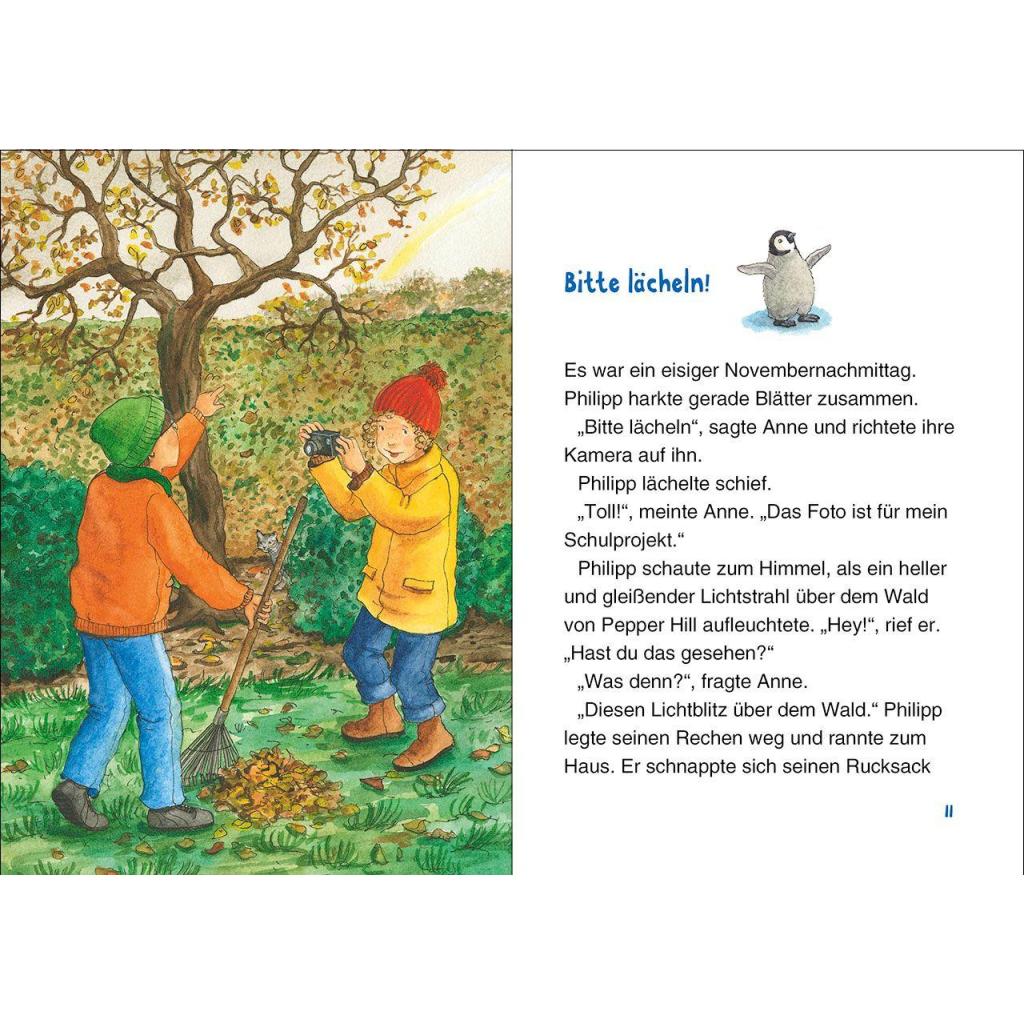 Bitte lächeln!

Es war ein eisiger Novembernachmittag. Philipp harkte gerade Blätter zusammen.

„Bitte lächeln“, sagte Anne und richtete ihre Kamera auf ihn.

Philipp lächelte schief.

„Toll!“, meinte Anne. „Das Foto ist für mein Schulprojekt.“

Philipp schaute zum Himmel, als ein heller und gleißender Lichtstrahl über dem Wald von Pepper Hill aufleuchtete. „Hey!“, rief er. „Hast du das gesehen?“

„Was denn?“, fragte Anne.

„Diesen Lichtblitz über dem Wald.“ Philipp legte seinen Rechen weg und rannte zum Haus. Er schnappte sich seinen Rucksack

11